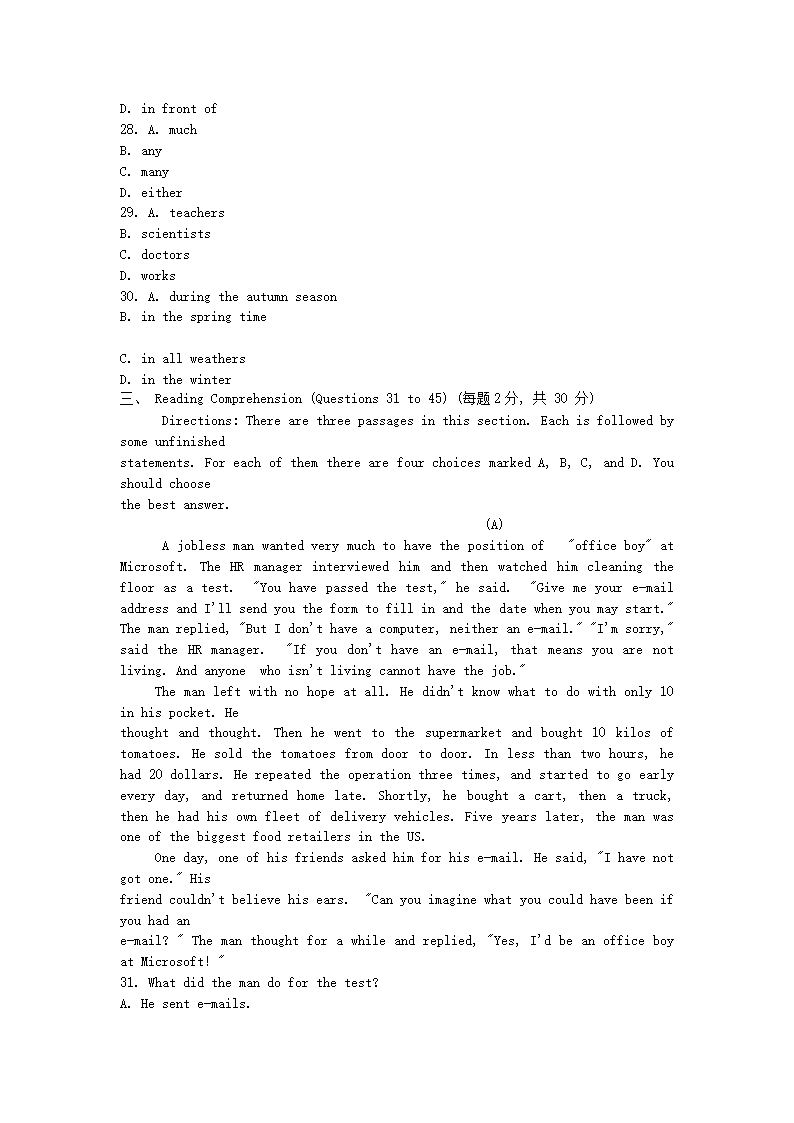 D. in front of
28. A. much
B. any
C. many
D. either
29. A. teachers
B. scientists
C. doctors
D. works
30. A. during the autumn season
B. in the spring time

C. in all weathers
D. in the winter
三、 Reading Comprehension (Questions 31 to 45) (每题 2 分, 共 30 分)

Directions: There are three passages in this section. Each is followed by some unfinished statements. For each of them there are four choices marked A, B, C, and D. You should choose the best answer.

(A)

A jobless man wanted very much to have the position of "office boy" at Microsoft. The HR manager interviewed him and then watched him cleaning the floor as a test. "You have passed the test," he said. "Give me your e-mail address and I'll send you the form to fill in and the date when you may start." The man replied, "But I don't have a computer, neither an e-mail." "I'm sorry," said the HR manager. "If you don't have an e-mail, that means you are not living. And anyone who isn't living cannot have the job."

The man left with no hope at all. He didn't know what to do with only 10 in his pocket. He thought and thought. Then he went to the supermarket and bought 10 kilos of tomatoes. He sold the tomatoes from door to door. In less than two hours, he had 20 dollars. He repeated the operation three times, and started to go early every day, and returned home late. Shortly, he bought a cart, then a truck, then he had his own fleet of delivery vehicles. Five years later, the man was one of the biggest food retailers in the US.

One day, one of his friends asked him for his e-mail. He said, "I have not got one." His friend couldn't believe his ears. "Can you imagine what you could have been if you had an e-mail? " The man thought for a while and replied, "Yes, I'd be an office boy at Microsoft! "
31. What did the man do for the test?
A. He sent e-mails.